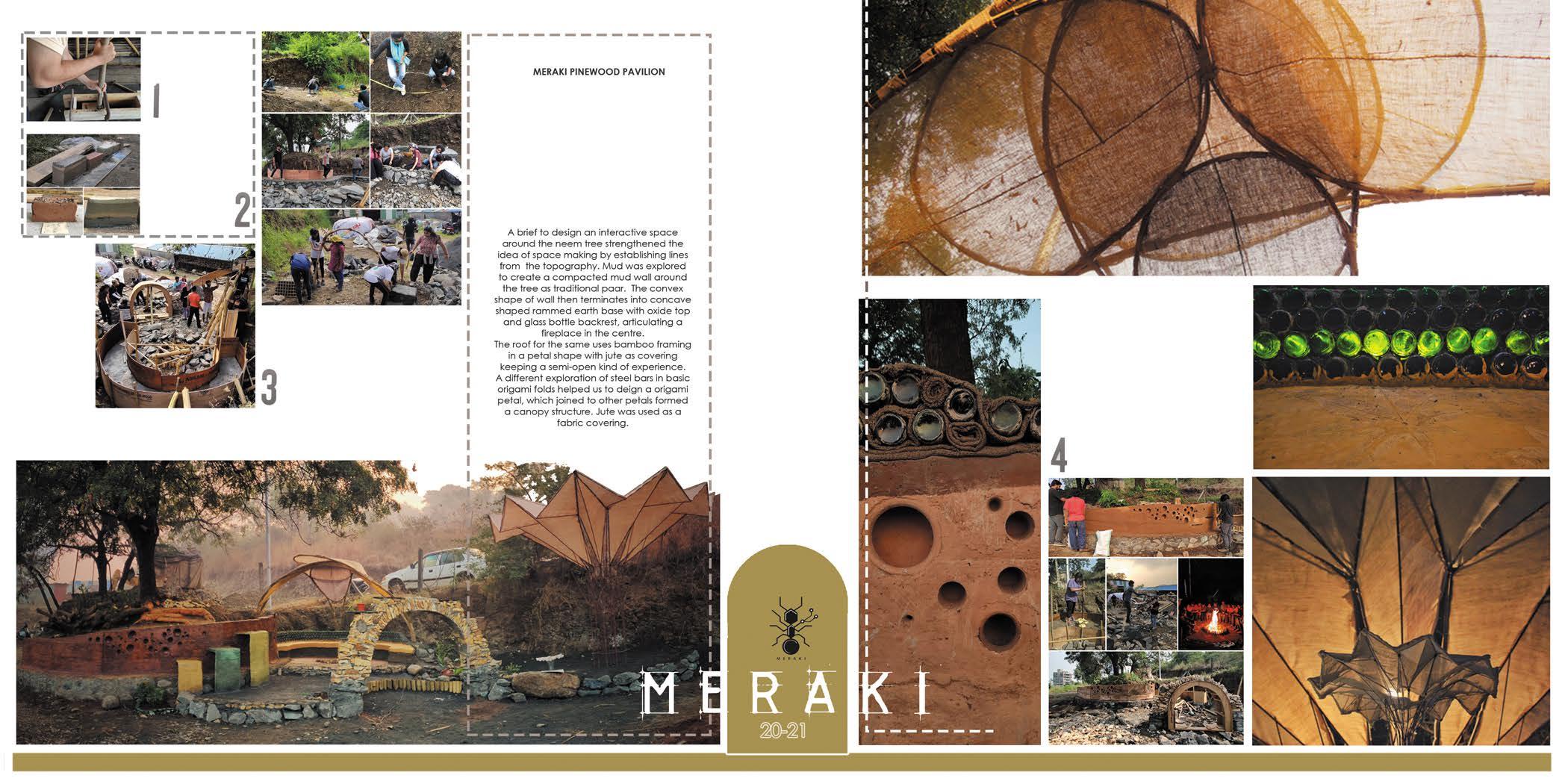 1

2

3

MERAKI PINEWOOD PAVILION

A brief to design an interactive space around the neem tree strengthened the idea of space making by establishing lines from the topography. Mud was explored to create a compacted mud wall around the tree as traditional paar. The convex shape of wall then terminates into concave shaped rammed earth base with oxide top and glass bottle backrest, articulating a fireplace in the centre.
The roof for the same uses bamboo framing in a petal shape with jute as covering keeping a semi-open kind of experience. A different exploration of steel bars in basic origami folds helped us to deign a origami petal, which joined to other petals formed a canopy structure. Jute was used as a fabric covering.

4

MERAKI

MERAKI
20-21